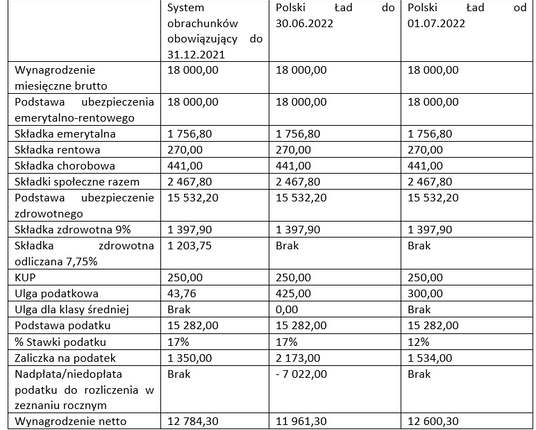 |  | System obrachunków obowiązujący do 31.12.2021 | Polski Ład do 30.06.2022 | Polski Ład od 01.07.2022 |
|---|---|---|---|
| Wynagrodzenie miesięczne brutto | 18 000,00 | 18 000,00 | 18 000,00 |
| Podstawa ubezpieczenia emerytalno-rentowego | 18 000,00 | 18 000,00 | 18 000,00 |
| Składka emerytalna | 1 756,80 | 1 756,80 | 1 756,80 |
| Składka rentowa | 270,00 | 270,00 | 270,00 |
| Składka chorobowa | 441,00 | 441,00 | 441,00 |
| Składki społeczne razem | 2 467,80 | 2 467,80 | 2 467,80 |
| Podstawa ubezpieczenie zdrowotnego | 15 532,20 | 15 532,20 | 15 532,20 |
| Składka zdrowotna 9% | 1 397,90 | 1 397,90 | 1 397,90 |
| Składka zdrowotna odliczana 7,75% | 1 203,75 | Brak | Brak |
| KUP | 250,00 | 250,00 | 250,00 |
| Ulga podatkowa | 43,76 | 425,00 | 300,00 |
| Ulga dla klasy średniej | Brak | 0,00 | Brak |
| Podstawa podatku | 15 282,00 | 15 282,00 | 15 282,00 |
| % Stawki podatku | 17% | 17% | 12% |
| Zaliczka na podatek | 1 350,00 | 2 173,00 | 1 534,00 |
| Nadpłata/niedopłata podatku do rozliczenia w zeznaniu rocznym | Brak | - 7 022,00 | Brak |
| Wynagrodzenie netto | 12 784,30 | 11 961,30 | 12 600,30 |